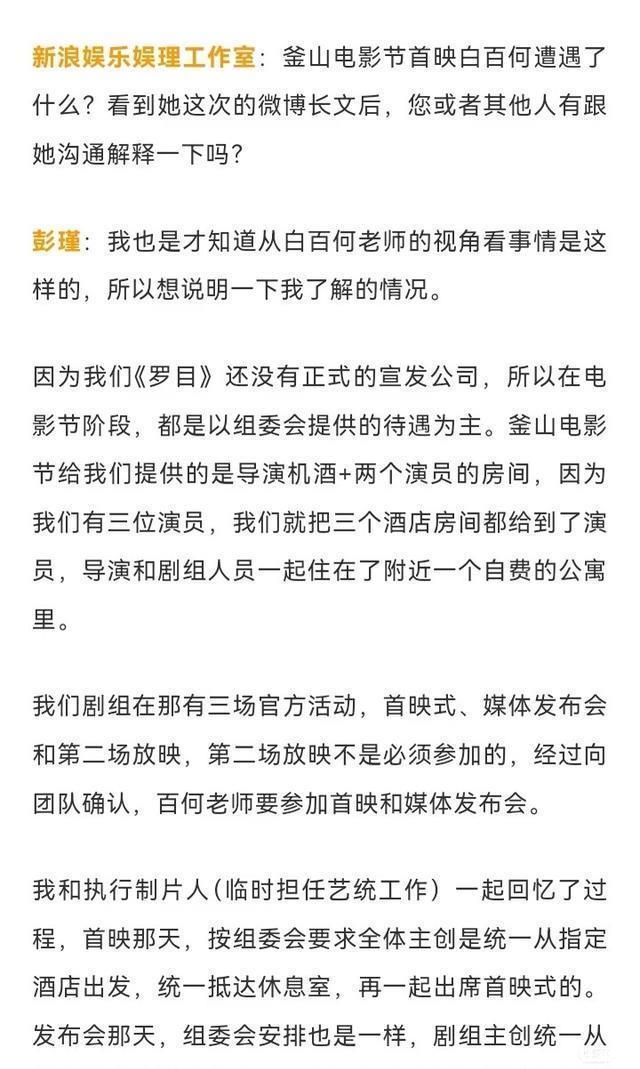 新浪娱乐娱理工作室：釜山电影节首映白百何遭遇了什么？看到她这次的微博长文后，您或者其他人有跟她沟通解释一下吗？

彭瑾：我也是才知道从白百何老师的视角看事情是这样的，所以想说明一下我了解的情况。

因为我们《罗目》还没有正式的宣发公司，所以在电影节阶段，都是以组委会提供的待遇为主。釜山电影节给我们提供的是导演机酒+两个演员的房间，因为我们有三位演员，我们就把三个酒店房间都给到了演员，导演和剧组人员一起住在了附近一个自费的公寓里。

我们剧组在那有三场官方活动，首映式、媒体发布会和第二场放映，第二场放映不是必须参加的，经过向团队确认，百何老师要参加首映和媒体发布会。

我和执行制片人（临时担任艺统工作）一起回忆了过程，首映那天，按组委会要求全体主创是统一从指定酒店出发，统一抵达休息室，再一起出席首映式的。发布会那天，组委会安排也是一样，剧组主创统一从